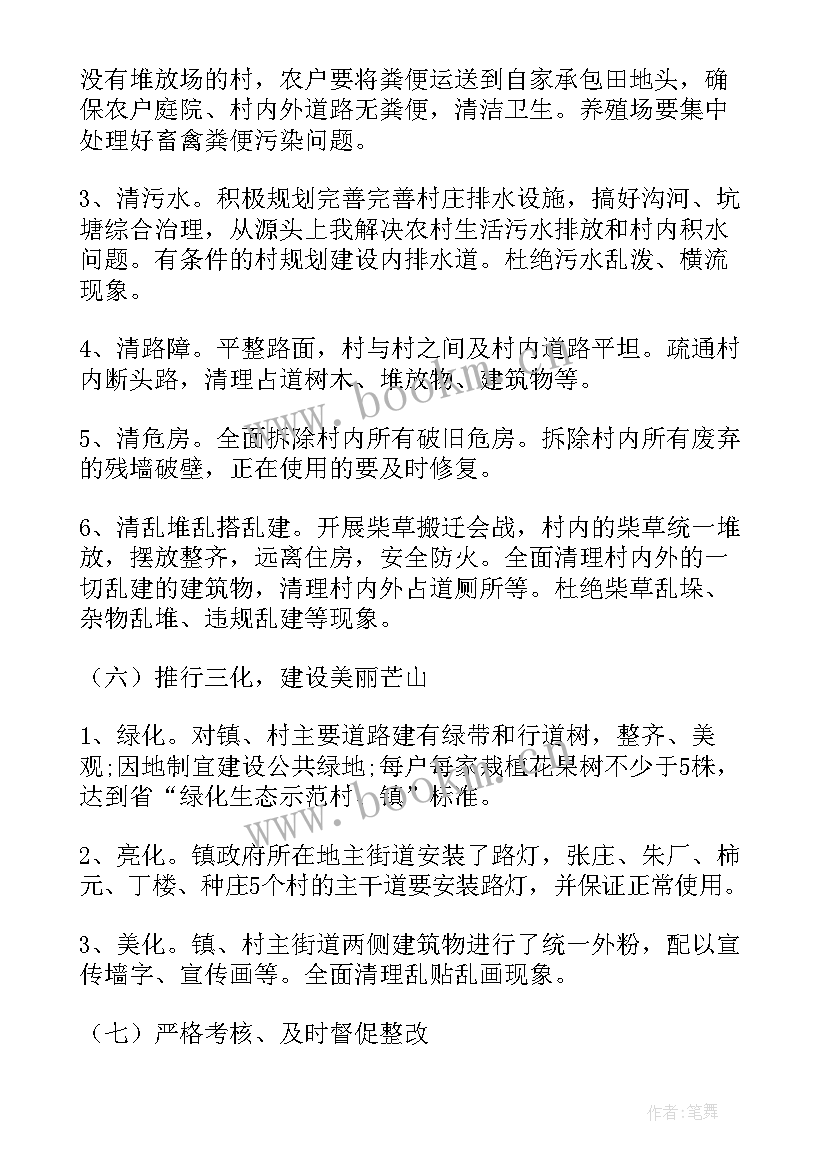 没有堆放场的村，农户要将粪便运送到自家承包田地头，确保农户庭院、村内外道路无粪便，清洁卫生。养殖场要集中处理好畜禽粪便污染问题。

3、清污水。积极规划完善完善村庄排水设施，搞好沟河、坑塘综合治理，从源头上我解决农村生活污水排放和村内积水问题。有条件的村规划建设内排水道。杜绝污水乱泼、横流现象。

4、清路障。平整路面，村与村之间及村内道路平坦。疏通村内断头路，清理占道树木、堆放物、建筑物等。

5、清危房。全面拆除村内所有破旧危房。拆除村内所有废弃的残墙破壁，正在使用的要及时修复。

6、清乱堆乱搭乱建。开展柴草搬迁会战，村内的柴草统一堆放，摆放整齐，远离住房，安全防火。全面清理村内外的一切乱建的建筑物，清理村内外占道厕所等。杜绝柴草乱垛、杂物乱堆、违规乱建等现象。

（六）推行三化，建设美丽芒山

1、绿化。对镇、村主要道路建有绿带和行道树，整齐、美观;因地制宜建设公共绿地;每户每家栽植花果树不少于5株，达到省“绿化生态示范村、镇”标准。

2、亮化。镇政府所在地主街道安装了路灯，张庄、朱厂、柿元、丁楼、种庄5个村的主干道要安装路灯，并保证正常使用。

3、美化。镇、村主街道两侧建筑物进行了统一外粉，配以宣传墙字、宣传画等。全面清理乱贴乱画现象。

（七）严格考核、及时督促整改

www.bookm.com

作者:笔舞